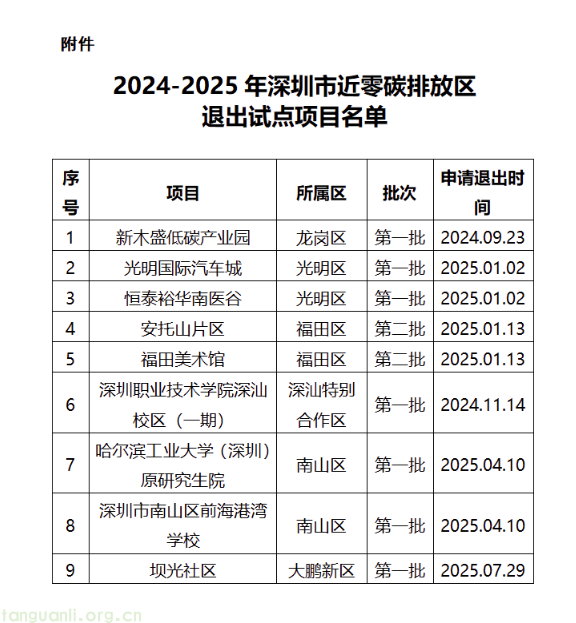 附件

2024-2025 年深圳市近零碳排放区退出试点项目名单

| 序号 | 项目 | 所属区 | 批次 | 申请退出时间 |
|---|---|---|---|---|
| 1 | 新木盛低碳产业园 | 龙岗区 | 第一批 | 2024.09.23 |
| 2 | 光明国际汽车城 | 光明区 | 第一批 | 2025.01.02 |
| 3 | 恒泰裕华南医谷 | 光明区 | 第一批 | 2025.01.02 |
| 4 | 安托山片区 | 福田区 | 第二批 | 2025.01.13 |
| 5 | 福田美术馆 | 福田区 | 第二批 | 2025.01.13 |
| 6 | 深圳职业技术学院深汕校区（一期） | 深汕特别合作区 | 第一批 | 2024.11.14 |
| 7 | 哈尔滨工业大学（深圳）原研究生院 | 南山区 | 第一批 | 2025.04.10 |
| 8 | 深圳市南山区前海港湾学校 | 南山区 | 第一批 | 2025.04.10 |
| 9 | 坝光社区 | 大鹏新区 | 第一批 | 2025.07.29 |

tanguanli.org.cn